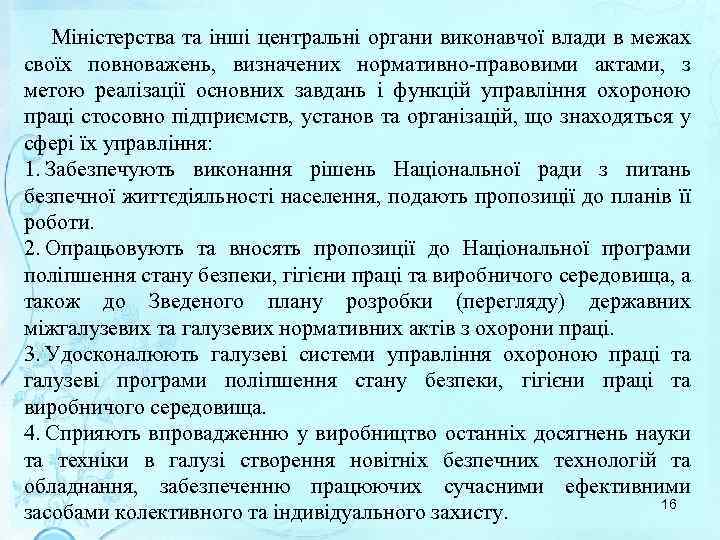 Міністерства та інші центральні органи виконавчої влади в межах своїх повноважень, визначених нормативно-правовими актами, з метою реалізації основних завдань і функцій управління охороною праці стосовно підприємств, установ та організацій, що знаходяться у сфері їх управління:

1. Забезпечують виконання рішень Національної ради з питань безпечної життєдіяльності населення, подають пропозиції до планів її роботи.

2. Опрацьовують та вносять пропозиції до Національної програми поліпшення стану безпеки, гігієни праці та виробничого середовища, а також до Зведеного плану розробки (перегляду) державних міжгалузевих та галузевих нормативних актів з охорони праці.

3. Удосконалюють галузеві системи управління охороною праці та галузеві програми поліпшення стану безпеки, гігієни праці та виробничого середовища.

4. Сприяють впровадженню у виробництво останніх досягнень науки та техніки в галузі створення новітніх безпечних технологій та обладнання, забезпеченню працюючих сучасними ефективними засобами колективного та індивідуального захисту.

16